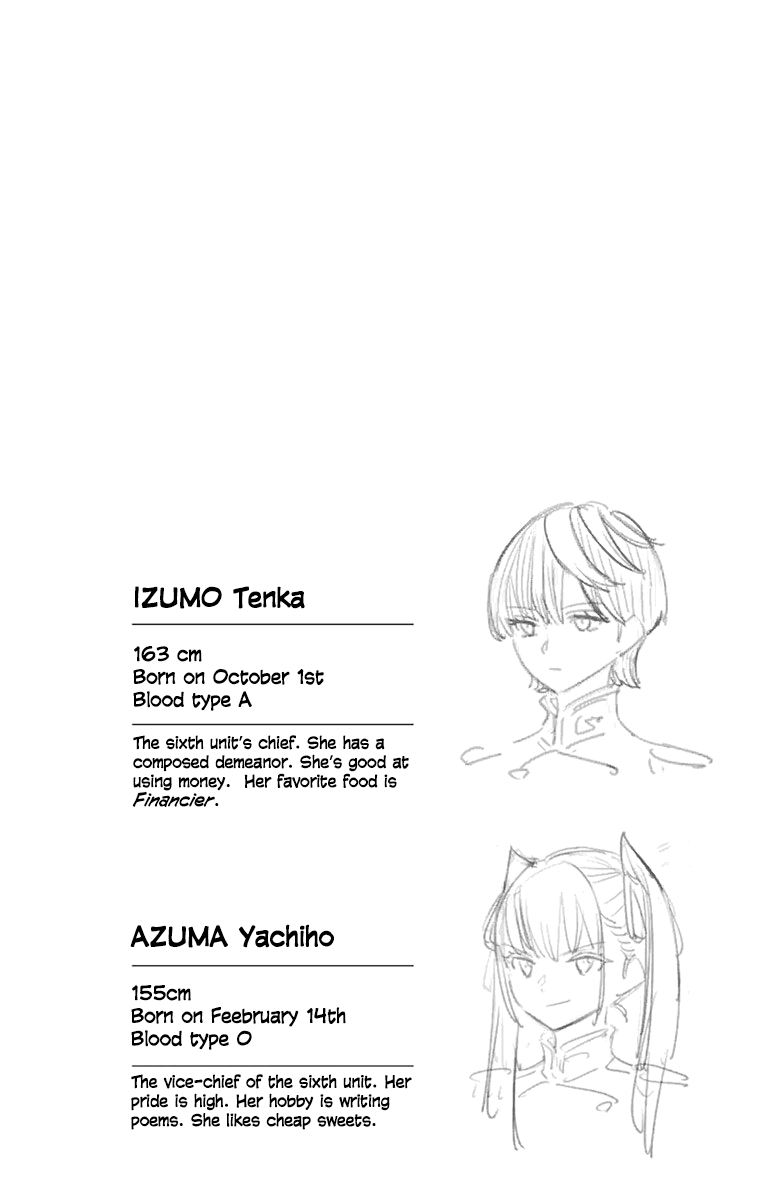 IZUMO Tenka

163 cm
Born on October 1st
Blood type A

The sixth unit's chief. She has a composed demeanor. She's good at using money. Her favorite food is Financier.

AZUMA Yachiho

155cm
Born on Feebruary 14th
Blood type O

The vice-chief of the sixth unit. Her pride is high. Her hobby is writing poems. She likes cheap sweets.